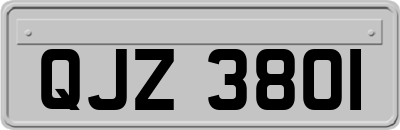 QJZ 3801